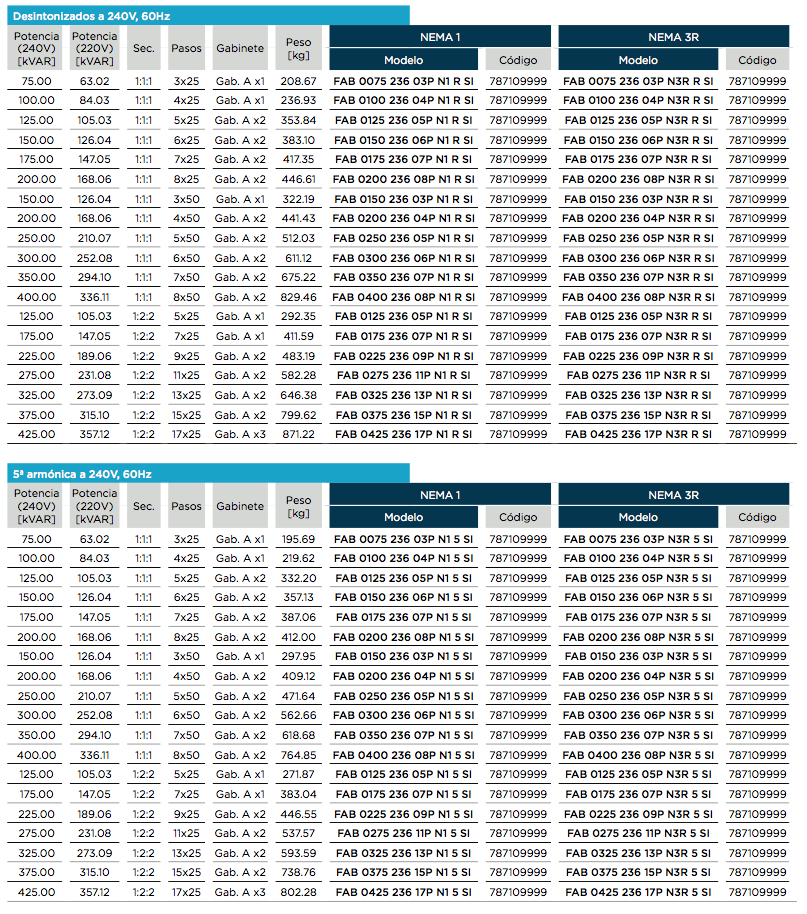 Desintonizados a 240V, 60Hz

| Potencia (240V) [kVAR] | Potencia (220V) [kVAR] | Sec. | Pasos | Gabinete | Peso [kg] | NEMA 1 Modelo | NEMA 1 Código | NEMA 3R Modelo | NEMA 3R Código |
|---|---|---|---|---|---|---|---|---|---|
| 75.00 | 63.02 | 1:1:1 | 3x25 | Gab. A x1 | 208.67 | FAB 0075 236 03P N1 R SI | 787109999 | FAB 0075 236 03P N3R R SI | 787109999 |
| 100.00 | 84.03 | 1:1:1 | 4x25 | Gab. A x1 | 236.93 | FAB 0100 236 04P N1 R SI | 787109999 | FAB 0100 236 04P N3R R SI | 787109999 |
| 125.00 | 105.03 | 1:1:1 | 5x25 | Gab. A x2 | 353.84 | FAB 0125 236 05P N1 R SI | 787109999 | FAB 0125 236 05P N3R R SI | 787109999 |
| 150.00 | 126.04 | 1:1:1 | 6x25 | Gab. A x2 | 383.10 | FAB 0150 236 06P N1 R SI | 787109999 | FAB 0150 236 06P N3R R SI | 787109999 |
| 175.00 | 147.05 | 1:1:1 | 7x25 | Gab. A x2 | 417.35 | FAB 0175 236 07P N1 R SI | 787109999 | FAB 0175 236 07P N3R R SI | 787109999 |
| 200.00 | 168.06 | 1:1:1 | 8x25 | Gab. A x2 | 446.61 | FAB 0200 236 08P N1 R SI | 787109999 | FAB 0200 236 08P N3R R SI | 787109999 |
| 150.00 | 126.04 | 1:1:1 | 3x50 | Gab. A x1 | 322.19 | FAB 0150 236 03P N1 R SI | 787109999 | FAB 0150 236 03P N3R R SI | 787109999 |
| 200.00 | 168.06 | 1:1:1 | 4x50 | Gab. A x2 | 441.43 | FAB 0200 236 04P N1 R SI | 787109999 | FAB 0200 236 04P N3R R SI | 787109999 |
| 250.00 | 210.07 | 1:1:1 | 5x50 | Gab. A x2 | 512.03 | FAB 0250 236 05P N1 R SI | 787109999 | FAB 0250 236 05P N3R R SI | 787109999 |
| 300.00 | 252.08 | 1:1:1 | 6x50 | Gab. A x2 | 611.12 | FAB 0300 236 06P N1 R SI | 787109999 | FAB 0300 236 06P N3R R SI | 787109999 |
| 350.00 | 294.10 | 1:1:1 | 7x50 | Gab. A x2 | 675.22 | FAB 0350 236 07P N1 R SI | 787109999 | FAB 0350 236 07P N3R R SI | 787109999 |
| 400.00 | 336.11 | 1:1:1 | 8x50 | Gab. A x2 | 829.46 | FAB 0400 236 08P N1 R SI | 787109999 | FAB 0400 236 08P N3R R SI | 787109999 |
| 125.00 | 105.03 | 1:2:2 | 5x25 | Gab. A x1 | 292.35 | FAB 0125 236 05P N1 R SI | 787109999 | FAB 0125 236 05P N3R R SI | 787109999 |
| 175.00 | 147.05 | 1:2:2 | 7x25 | Gab. A x1 | 411.59 | FAB 0175 236 07P N1 R SI | 787109999 | FAB 0175 236 07P N3R R SI | 787109999 |
| 225.00 | 189.06 | 1:2:2 | 9x25 | Gab. A x2 | 483.19 | FAB 0225 236 09P N1 R SI | 787109999 | FAB 0225 236 09P N3R R SI | 787109999 |
| 275.00 | 231.08 | 1:2:2 | 11x25 | Gab. A x2 | 582.28 | FAB 0275 236 11P N1 R SI | 787109999 | FAB 0275 236 11P N3R R SI | 787109999 |
| 325.00 | 273.09 | 1:2:2 | 13x25 | Gab. A x2 | 646.38 | FAB 0325 236 13P N1 R SI | 787109999 | FAB 0325 236 13P N3R R SI | 787109999 |
| 375.00 | 315.10 | 1:2:2 | 15x25 | Gab. A x2 | 799.62 | FAB 0375 236 15P N1 R SI | 787109999 | FAB 0375 236 15P N3R R SI | 787109999 |
| 425.00 | 357.12 | 1:2:2 | 17x25 | Gab. A x3 | 871.22 | FAB 0425 236 17P N1 R SI | 787109999 | FAB 0425 236 17P N3R R SI | 787109999 |

5ª armónica a 240V, 60Hz

| Potencia (240V) [kVAR] | Potencia (220V) [kVAR] | Sec. | Pasos | Gabinete | Peso [kg] | NEMA 1 Modelo | NEMA 1 Código | NEMA 3R Modelo | NEMA 3R Código |
|---|---|---|---|---|---|---|---|---|---|
| 75.00 | 63.02 | 1:1:1 | 3x25 | Gab. A x1 | 195.69 | FAB 0075 236 03P N1 5 SI | 787109999 | FAB 0075 236 03P N3R 5 SI | 787109999 |
| 100.00 | 84.03 | 1:1:1 | 4x25 | Gab. A x1 | 219.62 | FAB 0100 236 04P N1 5 SI | 787109999 | FAB 0100 236 04P N3R 5 SI | 787109999 |
| 125.00 | 105.03 | 1:1:1 | 5x25 | Gab. A x2 | 332.20 | FAB 0125 236 05P N1 5 SI | 787109999 | FAB 0125 236 05P N3R 5 SI | 787109999 |
| 150.00 | 126.04 | 1:1:1 | 6x25 | Gab. A x2 | 357.13 | FAB 0150 236 06P N1 5 SI | 787109999 | FAB 0150 236 06P N3R 5 SI | 787109999 |
| 175.00 | 147.05 | 1:1:1 | 7x25 | Gab. A x2 | 387.06 | FAB 0175 236 07P N1 5 SI | 787109999 | FAB 0175 236 07P N3R 5 SI | 787109999 |
| 200.00 | 168.06 | 1:1:1 | 8x25 | Gab. A x2 | 412.00 | FAB 0200 236 08P N1 5 SI | 787109999 | FAB 0200 236 08P N3R 5 SI | 787109999 |
| 150.00 | 126.04 | 1:1:1 | 3x50 | Gab. A x1 | 297.95 | FAB 0150 236 03P N1 5 SI | 787109999 | FAB 0150 236 03P N3R 5 SI | 787109999 |
| 200.00 | 168.06 | 1:1:1 | 4x50 | Gab. A x2 | 409.12 | FAB 0200 236 04P N1 5 SI | 787109999 | FAB 0200 236 04P N3R 5 SI | 787109999 |
| 250.00 | 210.07 | 1:1:1 | 5x50 | Gab. A x2 | 471.64 | FAB 0250 236 05P N1 5 SI | 787109999 | FAB 0250 236 05P N3R 5 SI | 787109999 |
| 300.00 | 252.08 | 1:1:1 | 6x50 | Gab. A x2 | 562.66 | FAB 0300 236 06P N1 5 SI | 787109999 | FAB 0300 236 06P N3R 5 SI | 787109999 |
| 350.00 | 294.10 | 1:1:1 | 7x50 | Gab. A x2 | 618.68 | FAB 0350 236 07P N1 5 SI | 787109999 | FAB 0350 236 07P N3R 5 SI | 787109999 |
| 400.00 | 336.11 | 1:1:1 | 8x50 | Gab. A x2 | 764.85 | FAB 0400 236 08P N1 5 SI | 787109999 | FAB 0400 236 08P N3R 5 SI | 787109999 |
| 125.00 | 105.03 | 1:2:2 | 5x25 | Gab. A x1 | 271.87 | FAB 0125 236 05P N1 5 SI | 787109999 | FAB 0125 236 05P N3R 5 SI | 787109999 |
| 175.00 | 147.05 | 1:2:2 | 7x25 | Gab. A x1 | 383.04 | FAB 0175 236 07P N1 5 SI | 787109999 | FAB 0175 236 07P N3R 5 SI | 787109999 |
| 225.00 | 189.06 | 1:2:2 | 9x25 | Gab. A x2 | 446.55 | FAB 0225 236 09P N1 5 SI | 787109999 | FAB 0225 236 09P N3R 5 SI | 787109999 |
| 275.00 | 231.08 | 1:2:2 | 11x25 | Gab. A x2 | 537.57 | FAB 0275 236 11P N1 5 SI | 787109999 | FAB 0275 236 11P N3R 5 SI | 787109999 |
| 325.00 | 273.09 | 1:2:2 | 13x25 | Gab. A x2 | 593.59 | FAB 0325 236 13P N1 5 SI | 787109999 | FAB 0325 236 13P N3R 5 SI | 787109999 |
| 375.00 | 315.10 | 1:2:2 | 15x25 | Gab. A x2 | 738.76 | FAB 0375 236 15P N1 5 SI | 787109999 | FAB 0375 236 15P N3R 5 SI | 787109999 |
| 425.00 | 357.12 | 1:2:2 | 17x25 | Gab. A x3 | 802.28 | FAB 0425 236 17P N1 5 SI | 787109999 | FAB 0425 236 17P N3R 5 SI | 787109999 |